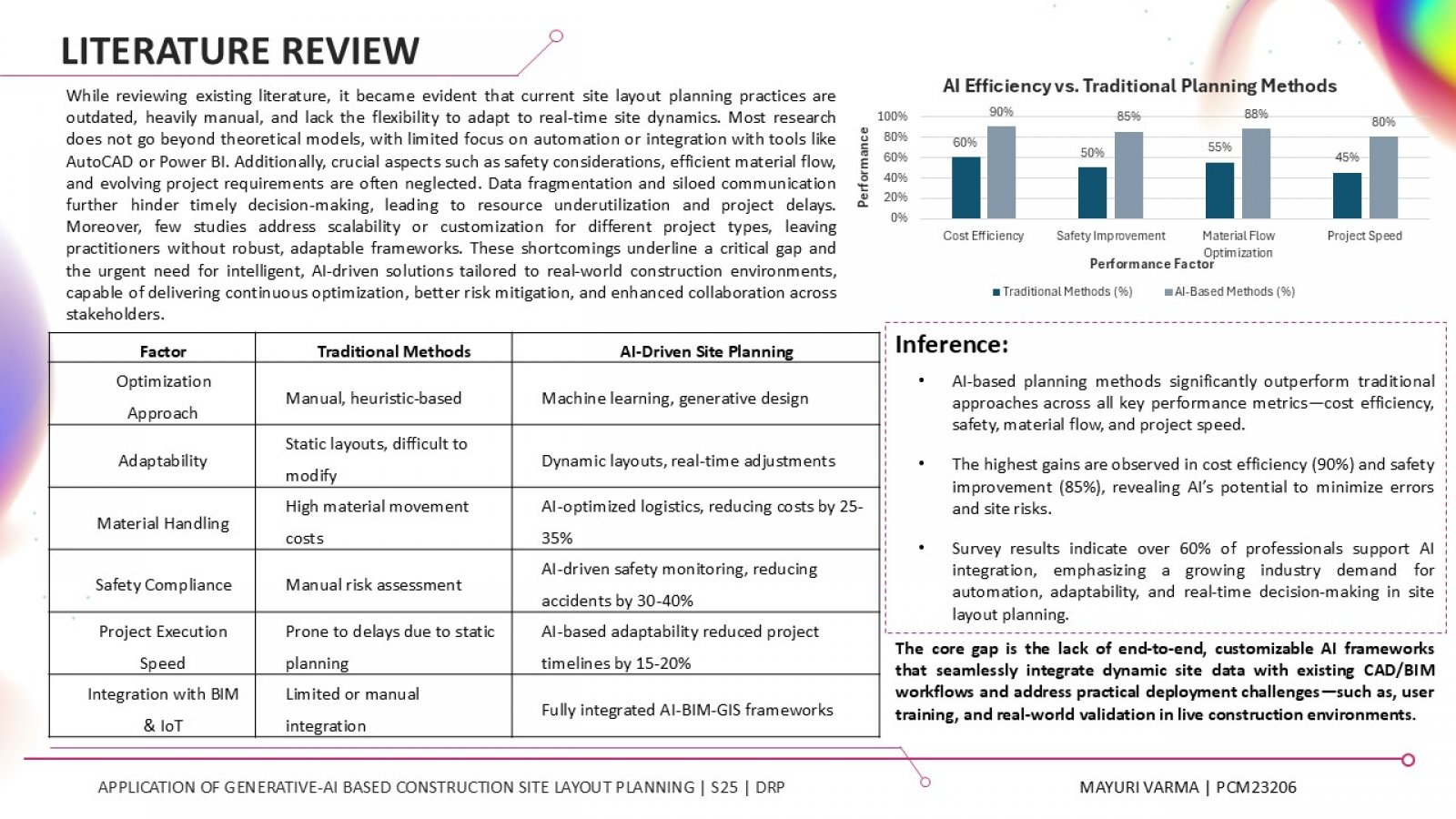 LITERATURE REVIEW

While reviewing existing literature, it became evident that current site layout planning practices are outdated, heavily manual, and lack the flexibility to adapt to real-time site dynamics. Most research does not go beyond theoretical models, with limited focus on automation or integration with tools like AutoCAD or Power BI. Additionally, crucial aspects such as safety considerations, efficient material flow, and evolving project requirements are often neglected. Data fragmentation and siloed communication further hinder timely decision-making, leading to resource underutilization and project delays. Moreover, few studies address scalability or customization for different project types, leaving practitioners without robust, adaptable frameworks. These shortcomings underline a critical gap and the urgent need for intelligent, AI-driven solutions tailored to real-world construction environments, capable of delivering continuous optimization, better risk mitigation, and enhanced collaboration across stakeholders.

| Factor | Traditional Methods | AI-Driven Site Planning |
|---|---|---|
| Optimization Approach | Manual, heuristic-based | Machine learning, generative design |
| Adaptability | Static layouts, difficult to modify | Dynamic layouts, real-time adjustments |
| Material Handling | High material movement costs | AI-optimized logistics, reducing costs by 25-35% |
| Safety Compliance | Manual risk assessment | AI-driven safety monitoring, reducing accidents by 30-40% |
| Project Execution Speed | Prone to delays due to static planning | AI-based adaptability reduced project timelines by 15-20% |
| Integration with BIM & IoT | Limited or manual integration | Fully integrated AI-BIM-GIS frameworks |

AI Efficiency vs. Traditional Planning Methods

Performance

100%
80%
60%
40%
20%
0%

60% 90% 50% 85% 55% 88% 45% 80%

Cost Efficiency
Safety Improvement
Material Flow Optimization
Project Speed

Performance Factor

Traditional Methods (%) AI-Based Methods (%)

Inference:

• AI-based planning methods significantly outperform traditional approaches across all key performance metrics—cost efficiency, safety, material flow, and project speed.

• The highest gains are observed in cost efficiency (90%) and safety improvement (85%), revealing AI's potential to minimize errors and site risks.

• Survey results indicate over 60% of professionals support AI integration, emphasizing a growing industry demand for automation, adaptability, and real-time decision-making in site layout planning.

The core gap is the lack of end-to-end, customizable AI frameworks that seamlessly integrate dynamic site data with existing CAD/BIM workflows and address practical deployment challenges—such as, user training, and real-world validation in live construction environments.

APPLICATION OF GENERATIVE-AI BASED CONSTRUCTION SITE LAYOUT PLANNING | S25 | DRP

MAYURI VARMA | PCM23206